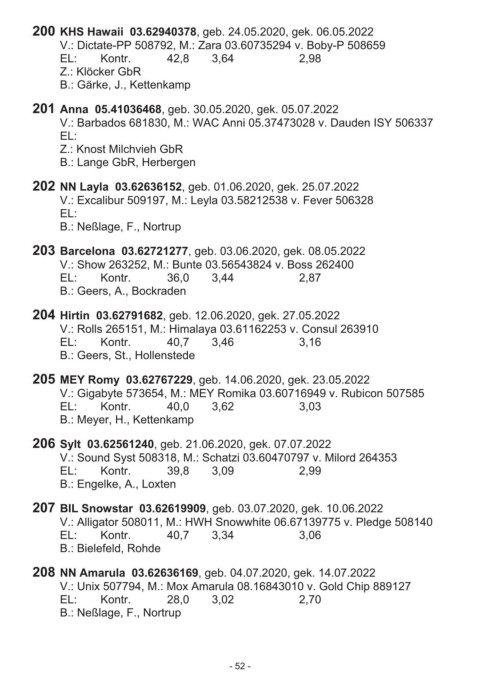 200 KHS Hawaii 03.62940378, geb. 24.05.2020, gek. 06.05.2022
V.: Dictate-PP 508792, M.: Zara 03.60735294 v. Boby-P 508659
EL: Kontr. 42,8 3,64 2,98
Z.: Klöcker GbR
B.: Gärke, J., Kettenkamp

201 Anna 05.41036468, geb. 30.05.2020, gek. 05.07.2022
V.: Barbados 681830, M.: WAC Anni 05.37473028 v. Dauden ISY 506337
EL:
Z.: Knost Milchvieh GbR
B.: Lange GbR, Herbergen

202 NN Layla 03.62636152, geb. 01.06.2020, gek. 25.07.2022
V.: Excalibur 509197, M.: Leyla 03.58212538 v. Fever 506328
EL:
B.: Neßlage, F., Nortrup

203 Barcelona 03.62721277, geb. 03.06.2020, gek. 08.05.2022
V.: Show 263252, M.: Bunte 03.56543824 v. Boss 262400
EL: Kontr. 36,0 3,44 2,87
B.: Geers, A., Bockraden

204 Hirtin 03.62791682, geb. 12.06.2020, gek. 27.05.2022
V.: Rolls 265151, M.: Himalaya 03.61162253 v. Consul 263910
EL: Kontr. 40,7 3,46 3,16
B.: Geers, St., Hollenstede

205 MEY Romy 03.62767229, geb. 14.06.2020, gek. 23.05.2022
V.: Gigabyte 573654, M.: MEY Romika 03.60716949 v. Rubicon 507585
EL: Kontr. 40,0 3,62 3,03
B.: Meyer, H., Kettenkamp

206 Sylt 03.62561240, geb. 21.06.2020, gek. 07.07.2022
V.: Sound Syst 508318, M.: Schatzi 03.60470797 v. Milord 264353
EL: Kontr. 39,8 3,09 2,99
B.: Engelke, A., Loxten

207 BIL Snowstar 03.62619909, geb. 03.07.2020, gek. 10.06.2022
V.: Alligator 508011, M.: HWH Snowwhite 06.67139775 v. Pledge 508140
EL: Kontr. 40,7 3,34 3,06
B.: Bielefeld, Rohde

208 NN Amarula 03.62636169, geb. 04.07.2020, gek. 14.07.2022
V.: Unix 507794, M.: Mox Amarula 08.16843010 v. Gold Chip 889127
EL: Kontr. 28,0 3,02 2,70
B.: Neßlage, F., Nortrup

- 52 -